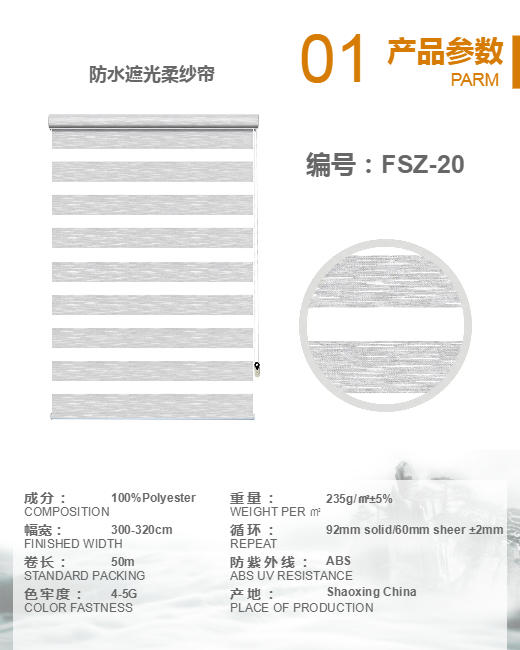 01 产品参数
PARM

防水遮光柔纱帘

编号：FSZ-20

成分： 100%Polyester
COMPOSITION

幅宽： 300-320cm
FINISHED WIDTH

卷长： 50m
STANDARD PACKING

色牢度： 4-5G
COLOR FASTNESS

重量： 235g/㎡±5%
WEIGHT PER ㎡

循环： 92mm solid/60mm sheer ±2mm
REPEAT

防紫外线： ABS
ABS UV RESISTANCE

产地： Shaoxing China
PLACE OF PRODUCTION